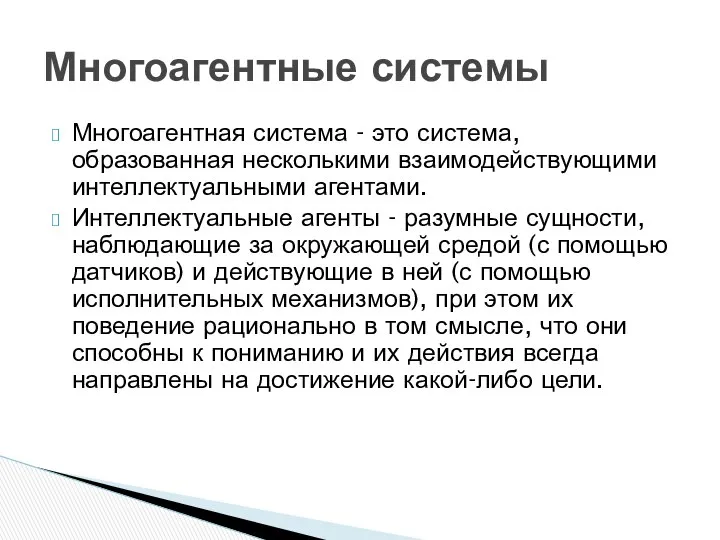 Многоагентные системы

Многоагентная система - это система, образованная несколькими взаимодействующими интеллектуальными агентами.

Интеллектуальные агенты - разумные сущности, наблюдающие за окружающей средой (с помощью датчиков) и действующие в ней (с помощью исполнительных механизмов), при этом их поведение рационально в том смысле, что они способны к пониманию и их действия всегда направлены на достижение какой-либо цели.